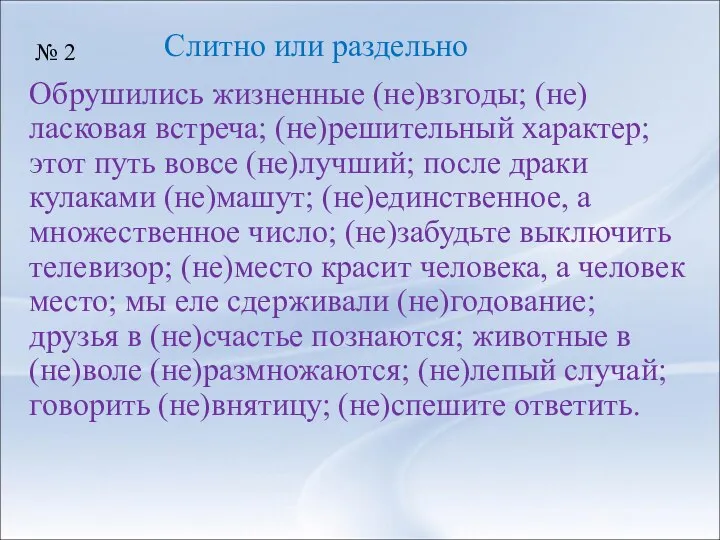 № 2

Слитно или раздельно

Обрушились жизненные (не)взгоды; (не) ласковая встреча; (не)решительный характер; этот путь вовсе (не)лучший; после драки кулаками (не)машут; (не)единственное, а множественное число; (не)забудьте выключить телевизор; (не)место красит человека, а человек место; мы еле сдерживали (не)годование; друзья в (не)счастье познаются; животные в (не)воле (не)размножаются; (не)лепый случай; говорить (не)внятицу; (не)спешите ответить.